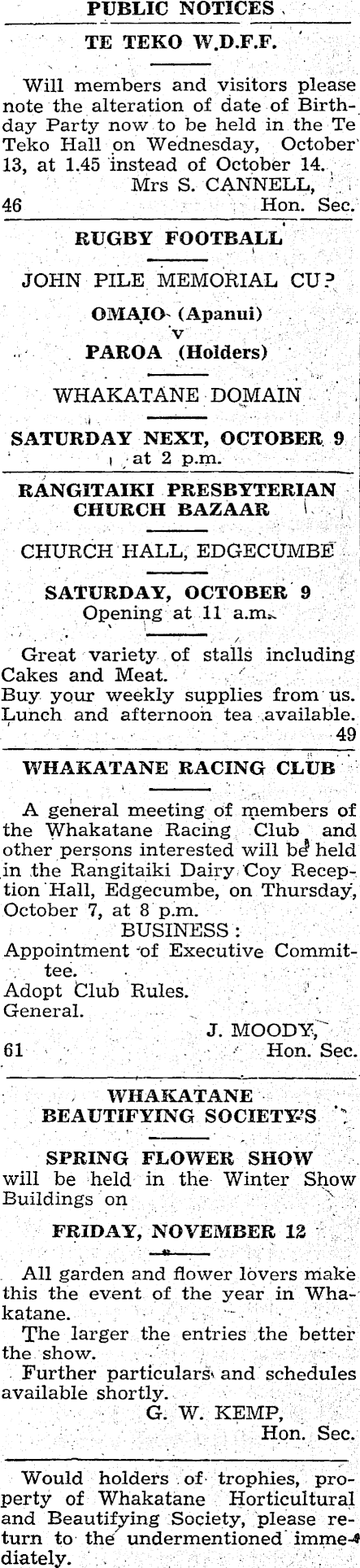 PUBLIC NOTICES

TE TEKO W.D.F.F.

Will members and visitors please note the alteration of date of Birthday Party now to be held in the Te Teko Hall on Wednesday, October 13, at 1.45 instead of October 14.

Mrs S. CANNELL,
46 Hon. Sec.

RUGBY FOOTBALL

JOHN PILE MEMORIAL CU?

OMAIO (Apanui)
v
PAROA (Holders)

WHAKATANE DOMAIN

SATURDAY NEXT, OCTOBER 9
at 2 p.m.

RANGITAIKI PRESBYTERIAN CHURCH BAZAAR

CHURCH HALL, EDGECUMBE

SATURDAY, OCTOBER 9
Opening at 11 a.m.

Great variety of stalls including Cakes and Meat.
Buy your weekly supplies from us.
Lunch and afternoon tea available.
49

WHAKATANE RACING CLUB

A general meeting of members of the Whakatane Racing Club and other persons interested will be held in the Rangitaiki Dairy Coy Reception Hall, Edgecumbe, on Thursday, October 7, at 8 p.m.

BUSINESS:
Appointment of Executive Committee.
Adopt Club Rules.
General.

J. MOODY,
61 Hon. Sec.

WHAKATANE BEAUTIFYING SOCIETY'S

SPRING FLOWER SHOW
will be held in the Winter Show Buildings on

FRIDAY, NOVEMBER 12

All garden and flower lovers make this the event of the year in Whakatane.

The larger the entries the better the show.

Further particulars and schedules available shortly.

G. W. KEMP,
Hon. Sec.

Would holders of trophies, property of Whakatane Horticultural and Beautifying Society, please return to the undermentioned immediately.